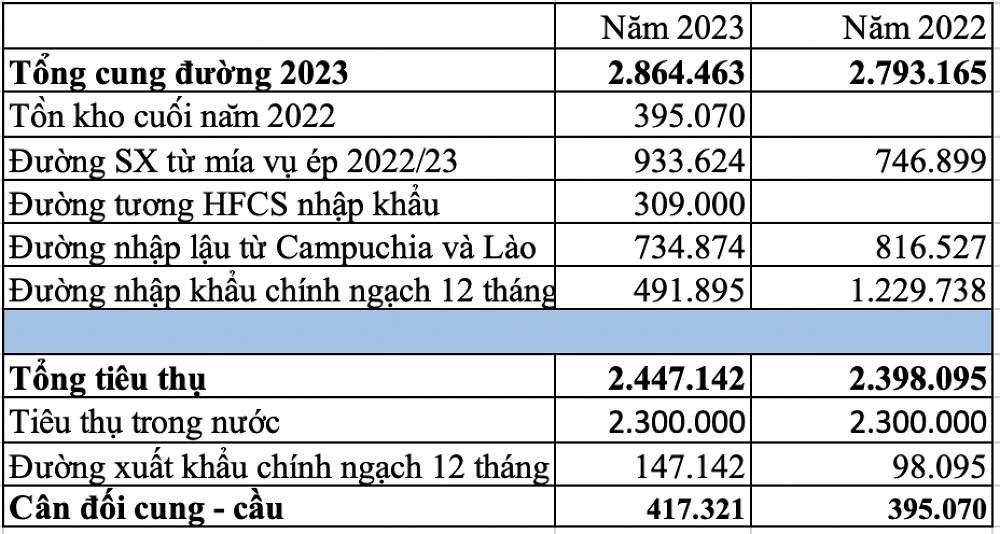 | | Năm 2023 | Năm 2022 |
|---|---|---|
| **Tổng cung đường 2023** | **2.864.463** | **2.793.165** |
| Tồn kho cuối năm 2022 | 395.070 | |
| Đường SX từ mía vụ ép 2022/23 | 933.624 | 746.899 |
| Đường tương HFCS nhập khẩu | 309.000 | |
| Đường nhập lậu từ Campuchia và Lào | 734.874 | 816.527 |
| Đường nhập khẩu chính ngạch 12 tháng | 491.895 | 1.229.738 |
| | | |
| **Tổng tiêu thụ** | **2.447.142** | **2.398.095** |
| Tiêu thụ trong nước | 2.300.000 | 2.300.000 |
| Đường xuất khẩu chính ngạch 12 tháng | 147.142 | 98.095 |
| **Cân đối cung - cầu** | **417.321** | **395.070** |